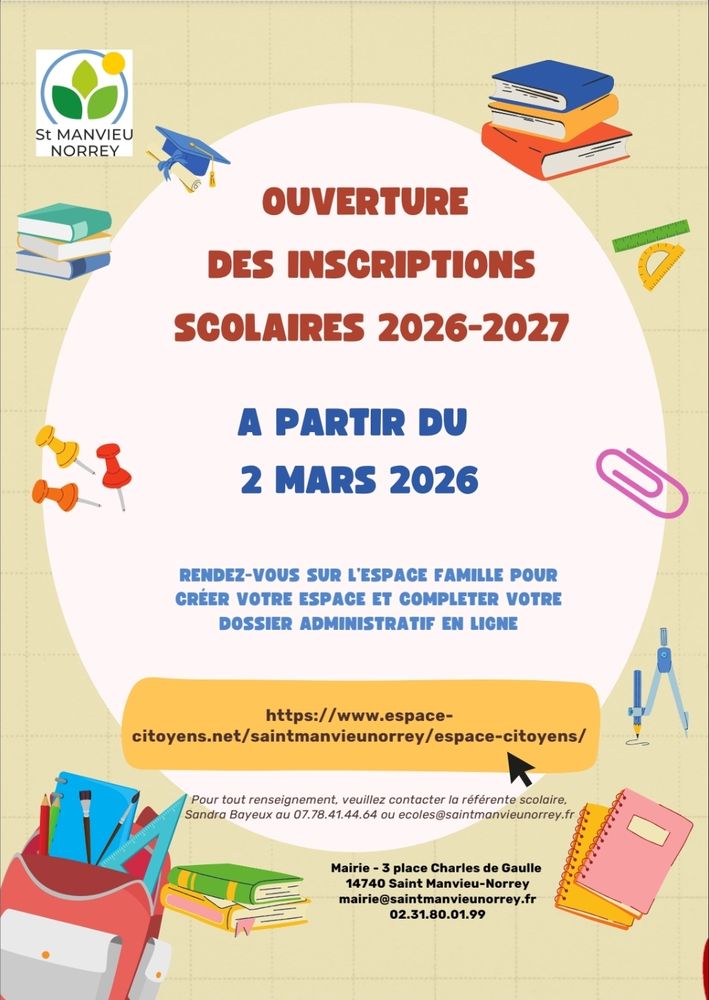 St MANVIEU
NORREY

OUVERTURE
DES INSCRIPTIONS
SCOLAIRES 2026-2027

A PARTIR DU
2 MARS 2026

RENDEZ-VOUS SUR L'ESPACE FAMILLE POUR CRÉER VOTRE ESPACE ET COMPLETER VOTRE DOSSIER ADMINISTRATIF EN LIGNE

https://www.espace-citoyens.net/saintmanvieunorrey/espace-citoyens/

Pour tout renseignement, veuillez contacter la référente scolaire, Sandra Bayeux au 07.78.41.44.64 ou ecoles@saintmanvieunorrey.fr

Mairie - 3 place Charles de Gaulle
14740 Saint Manvieu-Norrey
mairie@saintmanvieunorrey.fr
02.31.80.01.99